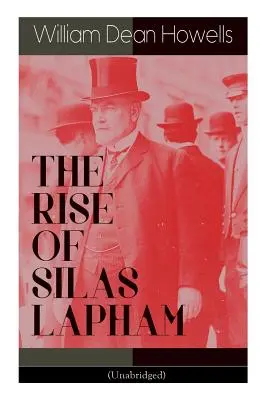 William Dean Howells

THE RISE OF SILAS LAPHAM

(Unabridged)